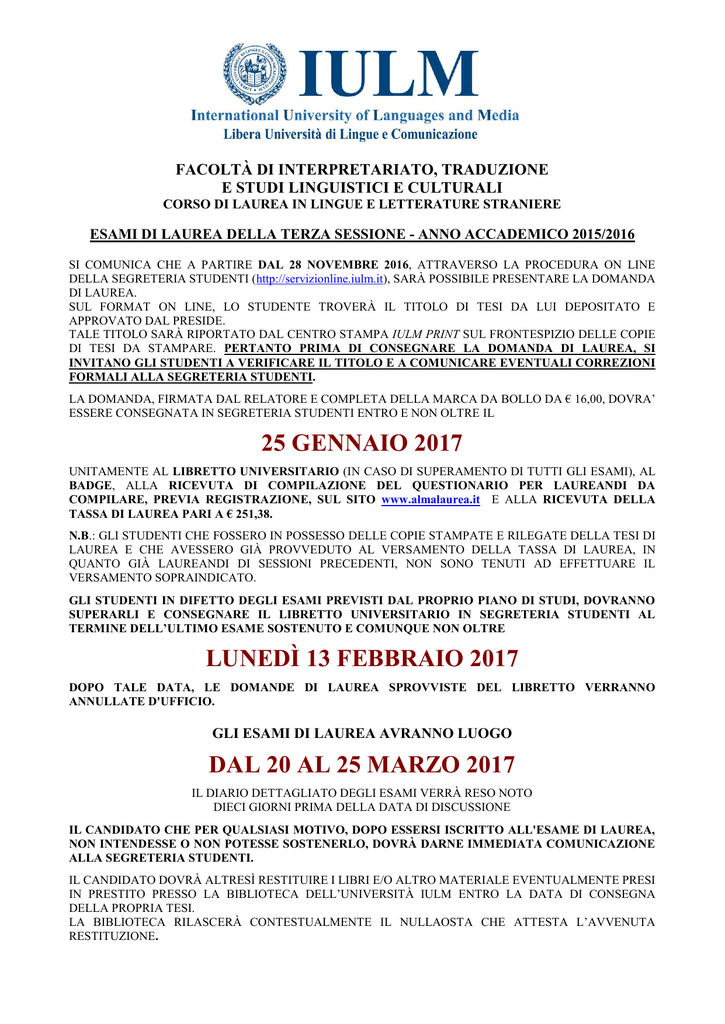 IULM
International University of Languages and Media
Libera Università di Lingue e Comunicazione

FACOLTÀ DI INTERPRETARIATO, TRADUZIONE E STUDI LINGUISTICI E CULTURALI
CORSO DI LAUREA IN LINGUE E LETTERATURE STRANIERE

ESAMI DI LAUREA DELLA TERZA SESSIONE - ANNO ACCADEMICO 2015/2016

SI COMUNICA CHE A PARTIRE DAL 28 NOVEMBRE 2016, ATTRAVERSO LA PROCEDURA ON LINE DELLA SEGRETERIA STUDENTI (http://servizionline.iulm.it), SARÀ POSSIBILE PRESENTARE LA DOMANDA DI LAUREA.
SUL FORMAT ON LINE, LO STUDENTE TROVERÀ IL TITOLO DI TESI DA LUI DEPOSITATO E APPROVATO DAL PRESIDE.
TALE TITOLO SARÀ RIPORTATO DAL CENTRO STAMPA IULM PRINT SUL FRONTESPIZIO DELLE COPIE DI TESI DA STAMPARE. PERTANTO PRIMA DI CONSEGNARE LA DOMANDA DI LAUREA, SI INVITANO GLI STUDENTI A VERIFICARE IL TITOLO E A COMUNICARE EVENTUALI CORREZIONI FORMALI ALLA SEGRETERIA STUDENTI.

LA DOMANDA, FIRMATA DAL RELATORE E COMPLETA DELLA MARCA DA BOLLO DA € 16,00, DOVRA' ESSERE CONSEGNATA IN SEGRETERIA STUDENTI ENTRO E NON OLTRE IL

25 GENNAIO 2017

UNITAMENTE AL LIBRETTO UNIVERSITARIO (IN CASO DI SUPERAMENTO DI TUTTI GLI ESAMI), AL BADGE, ALLA RICEVUTA DI COMPILAZIONE DEL QUESTIONARIO PER LAUREANDI DA COMPILARE, PREVIA REGISTRAZIONE, SUL SITO www.almalaurea.it E ALLA RICEVUTA DELLA TASSA DI LAUREA PARI A € 251,38.

N.B.: GLI STUDENTI CHE FOSSERO IN POSSESSO DELLE COPIE STAMPATE E RILEGATE DELLA TESI DI LAUREA E CHE AVESSERO GIÀ PROVVEDUTO AL VERSAMENTO DELLA TASSA DI LAUREA, IN QUANTO GIÀ LAUREANDI DI SESSIONI PRECEDENTI, NON SONO TENUTI AD EFFETTUARE IL VERSAMENTO SOPRAINDICATO.

GLI STUDENTI IN DIFETTO DEGLI ESAMI PREVISTI DAL PROPRIO PIANO DI STUDI, DOVRANNO SUPERARLI E CONSEGNARE IL LIBRETTO UNIVERSITARIO IN SEGRETERIA STUDENTI AL TERMINE DELL'ULTIMO ESAME SOSTENUTO E COMUNQUE NON OLTRE

LUNEDÌ 13 FEBBRAIO 2017

DOPO TALE DATA, LE DOMANDE DI LAUREA SPROVVISTE DEL LIBRETTO VERRANNO ANNULLATE D'UFFICIO.

GLI ESAMI DI LAUREA AVRANNO LUOGO

DAL 20 AL 25 MARZO 2017

IL DIARIO DETTAGLIATO DEGLI ESAMI VERRÀ RESO NOTO
DIECI GIORNI PRIMA DELLA DATA DI DISCUSSIONE

IL CANDIDATO CHE PER QUALSIASI MOTIVO, DOPO ESSERSI ISCRITTO ALL'ESAME DI LAUREA, NON INTENDESSE O NON POTESSE SOSTENERLO, DOVRÀ DARNE IMMEDIATA COMUNICAZIONE ALLA SEGRETERIA STUDENTI.

IL CANDIDATO DOVRÀ ALTRESÌ RESTITUIRE I LIBRI E/O ALTRO MATERIALE EVENTUALMENTE PRESI IN PRESTITO PRESSO LA BIBLIOTECA DELL'UNIVERSITÀ IULM ENTRO LA DATA DI CONSEGNA DELLA PROPRIA TESI.
LA BIBLIOTECA RILASCERÀ CONTESTUALMENTE IL NULLAOSTA CHE ATTESTA L'AVVENUTA RESTITUZIONE.